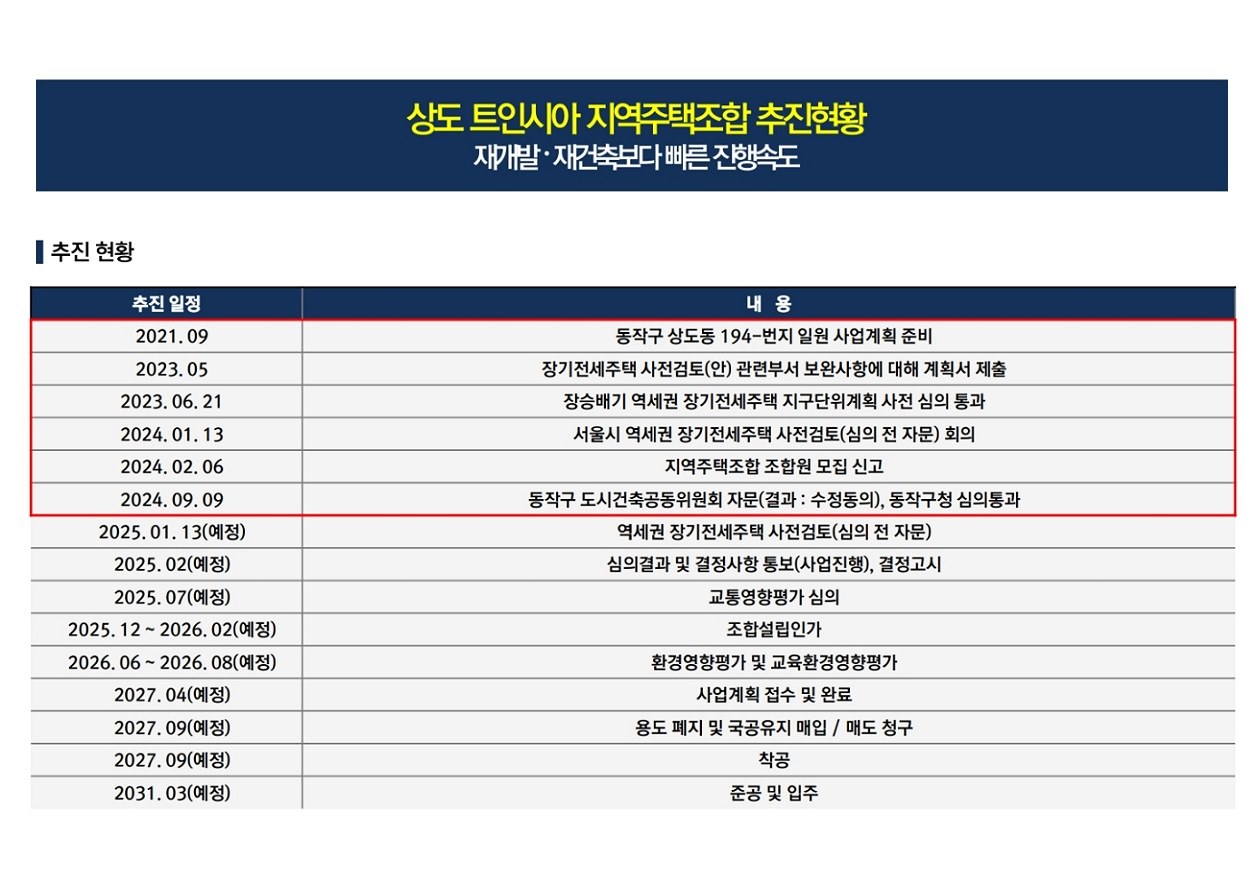 상도 트인시아 지역주택조합 추진현황
재개발·재건축보다 빠른 진행속도

추진 현황

| 추진 일정 | 내 용 |
|---|---|
| 2021. 09 | 동작구 상도동 194-번지 일원 사업계획 준비 |
| 2023. 05 | 장기전세주택 사전검토(안) 관련부서 보완사항에 대해 계획서 제출 |
| 2023. 06. 21 | 장승배기 역세권 장기전세주택 지구단위계획 사전 심의 통과 |
| 2024. 01. 13 | 서울시 역세권 장기전세주택 사전검토(심의 전 자문) 회의 |
| 2024. 02. 06 | 지역주택조합 조합원 모집 신고 |
| 2024. 09. 09 | 동작구 도시건축공동위원회 자문(결과 : 수정동의), 동작구청 심의통과 |
| 2025. 01. 13(예정) | 역세권 장기전세주택 사전검토(심의 전 자문) |
| 2025. 02(예정) | 심의결과 및 결정사항 통보(사업진행), 결정고시 |
| 2025. 07(예정) | 교통영향평가 심의 |
| 2025. 12 ~ 2026. 02(예정) | 조합설립인가 |
| 2026. 06 ~ 2026. 08(예정) | 환경영향평가 및 교육환경영향평가 |
| 2027. 04(예정) | 사업계획 접수 및 완료 |
| 2027. 09(예정) | 용도 폐지 및 국공유지 매입 / 매도 청구 |
| 2027. 09(예정) | 착공 |
| 2031. 03(예정) | 준공 및 입주 |